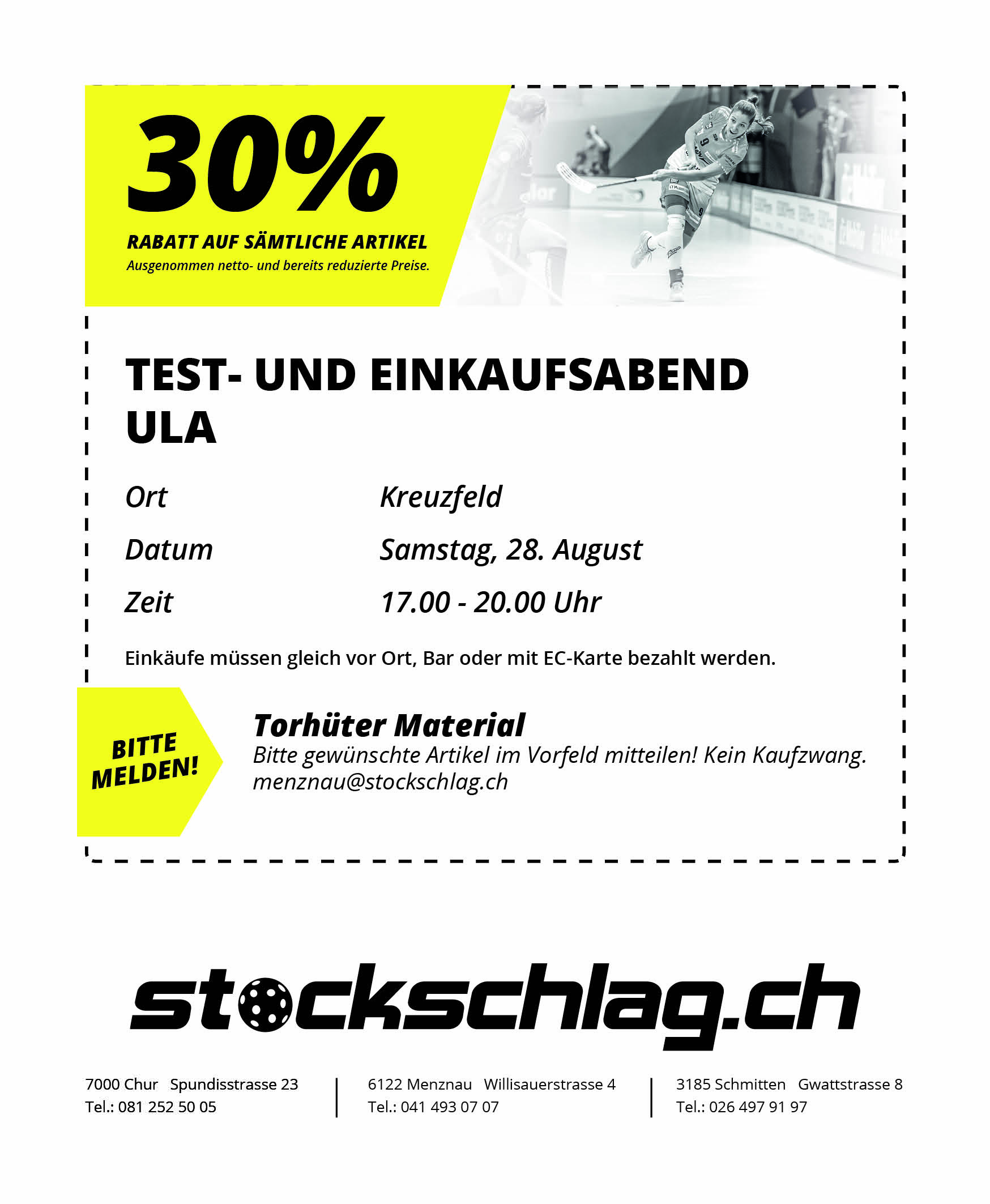 30%

RABATT AUF SÄMTLICHE ARTIKEL

Ausgenommen netto- und bereits reduzierte Preise.

TEST- UND EINKAUFSABEND
ULA

Ort Kreuzfeld

Datum Samstag, 28. August

Zeit 17.00 - 20.00 Uhr

Einkäufe müssen gleich vor Ort, Bar oder mit EC-Karte bezahlt werden.

BITTE
MELDEN!

Torhüter Material

Bitte gewünschte Artikel im Vorfeld mitteilen! Kein Kaufzwang.
menznau@stockschlag.ch

stockschlag.ch

7000 Chur Spundisstrasse 23
Tel.: 081 252 50 05

6122 Menznau Willisauerstrasse 4
Tel.: 041 493 07 07

3185 Schmitten Gwattstrasse 8
Tel.: 026 497 91 97